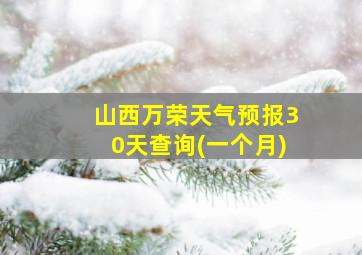 山西万荣天气预报30天查询(一个月)